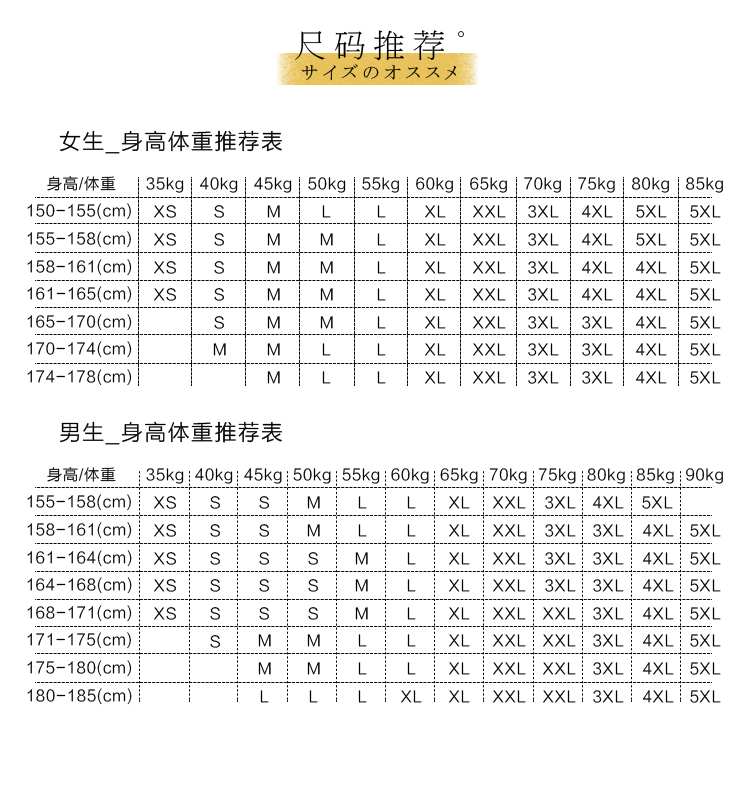 尺码推荐°
サイズのオススメ

女生_身高体重推荐表

| 身高/体重 | 35kg | 40kg | 45kg | 50kg | 55kg | 60kg | 65kg | 70kg | 75kg | 80kg | 85kg |
|---|---|---|---|---|---|---|---|---|---|---|---|
| 150-155(cm) | XS | S | M | L | L | XL | XXL | 3XL | 4XL | 5XL | 5XL |
| 155-158(cm) | XS | S | M | M | L | XL | XXL | 3XL | 4XL | 5XL | 5XL |
| 158-161(cm) | XS | S | M | M | L | XL | XXL | 3XL | 4XL | 4XL | 5XL |
| 161-165(cm) | XS | S | M | M | L | XL | XXL | 3XL | 4XL | 4XL | 5XL |
| 165-170(cm) | | S | M | M | L | XL | XXL | 3XL | 3XL | 4XL | 5XL |
| 170-174(cm) | | M | M | L | L | XL | XXL | 3XL | 3XL | 4XL | 5XL |
| 174-178(cm) | | | M | L | L | XL | XXL | 3XL | 3XL | 4XL | 5XL |

男生_身高体重推荐表

| 身高/体重 | 35kg | 40kg | 45kg | 50kg | 55kg | 60kg | 65kg | 70kg | 75kg | 80kg | 85kg | 90kg |
|---|---|---|---|---|---|---|---|---|---|---|---|---|
| 155-158(cm) | XS | S | S | M | L | L | XL | XXL | 3XL | 4XL | 5XL | |
| 158-161(cm) | XS | S | S | M | L | L | XL | XXL | 3XL | 3XL | 4XL | 5XL |
| 161-164(cm) | XS | S | S | S | M | L | XL | XXL | 3XL | 3XL | 4XL | 5XL |
| 164-168(cm) | XS | S | S | S | M | L | XL | XXL | 3XL | 3XL | 4XL | 5XL |
| 168-171(cm) | XS | S | S | S | M | L | XL | XXL | XXL | 3XL | 4XL | 5XL |
| 171-175(cm) | | S | M | M | L | L | XL | XXL | XXL | 3XL | 4XL | 5XL |
| 175-180(cm) | | | M | M | L | L | XL | XXL | XXL | 3XL | 4XL | 5XL |
| 180-185(cm) | | | L | L | L | XL | XL | XXL | XXL | 3XL | 4XL | 5XL |